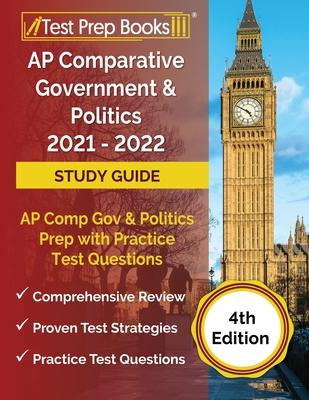 Test Prep Books®

AP Comparative Government & Politics 2021 - 2022

STUDY GUIDE

AP Comp Gov & Politics Prep with Practice Test Questions

✓ Comprehensive Review

✓ Proven Test Strategies

✓ Practice Test Questions

4th Edition